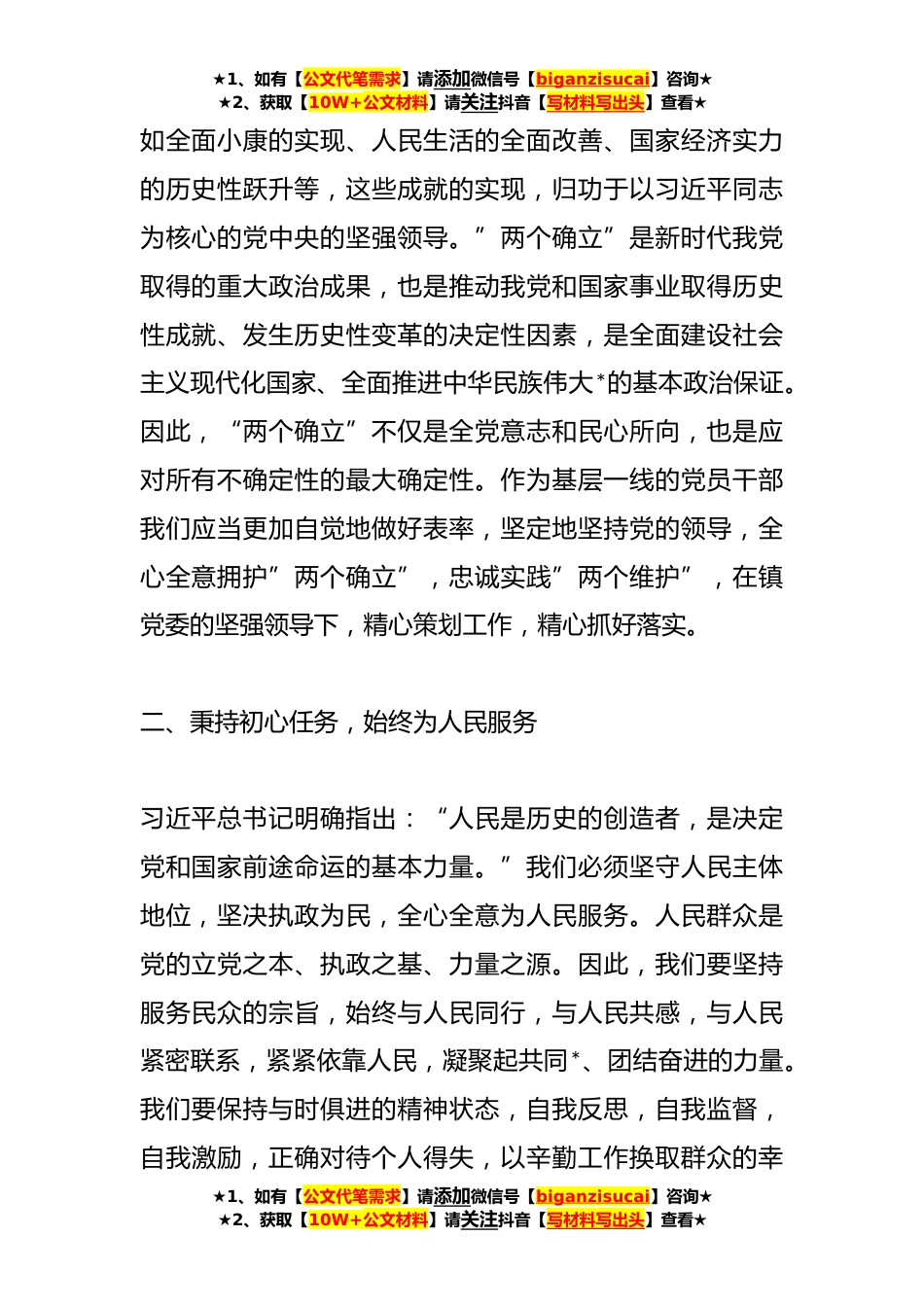 ★1、如有【公文代笔需求】请添加微信号【biganzisucai】咨询★
★2、获取【10W+公文材料】请关注抖音【写材料写出头】查看★

如全面小康的实现、人民生活的全面改善、国家经济实力的历史性跃升等，这些成就的实现，归功于以习近平同志为核心的党中央的坚强领导。”两个确立”是新时代我党取得的重大政治成果，也是推动我党和国家事业取得历史性成就、发生历史性变革的决定性因素，是全面建设社会主义现代化国家、全面推进中华民族伟大*的基本政治保证。因此，“两个确立”不仅是全党意志和民心所向，也是应对所有不确定性的最大确定性。作为基层一线的党员干部我们应当更加自觉地做好表率，坚定地坚持党的领导，全心全意拥护”两个确立”，忠诚实践”两个维护”，在镇党委的坚强领导下，精心策划工作，精心抓好落实。

二、秉持初心任务，始终为人民服务

习近平总书记明确指出：“人民是历史的创造者，是决定党和国家前途命运的基本力量。”我们必须坚守人民主体地位，坚决执政为民，全心全意为人民服务。人民群众是党的立党之本、执政之基、力量之源。因此，我们要坚持服务民众的宗旨，始终与人民同行，与人民共感，与人民紧密联系，紧紧依靠人民，凝聚起共同*、团结奋进的力量。我们要保持与时俱进的精神状态，自我反思，自我监督，自我激励，正确对待个人得失，以辛勤工作换取群众的幸

★1、如有【公文代笔需求】请添加微信号【biganzisucai】咨询★
★2、获取【10W+公文材料】请关注抖音【写材料写出头】查看★